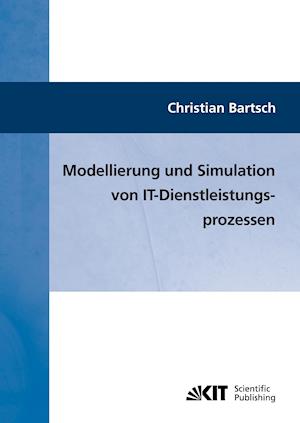 Christian Bartsch

Modellierung und Simulation von IT-Dienstleistungsprozessen

KIT Scientific Publishing